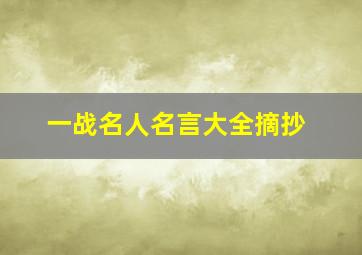 一战名人名言大全摘抄